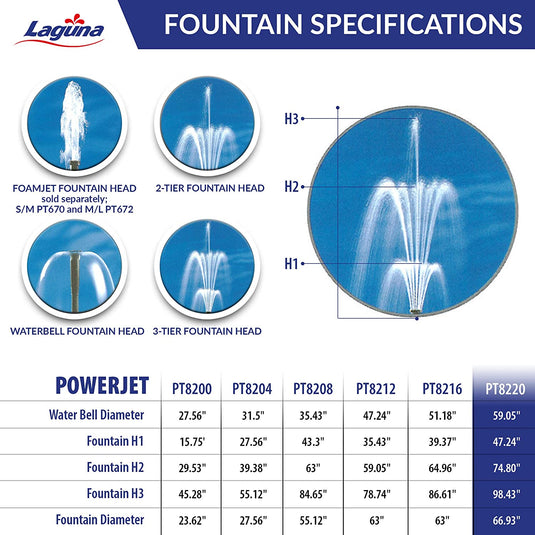 Laguna

FOUNTAIN SPECIFICATIONS

FOAMJET FOUNTAIN HEAD sold separately; S/M PT670 and M/L PT672

2-TIER FOUNTAIN HEAD

WATERBELL FOUNTAIN HEAD

3-TIER FOUNTAIN HEAD

H3

H2

H1

| POWERJET | PT8200 | PT8204 | PT8208 | PT8212 | PT8216 | PT8220 |
|---|---|---|---|---|---|---|
| Water Bell Diameter | 27.56" | 31.5" | 35.43" | 47.24" | 51.18" | 59.05" |
| Fountain H1 | 15.75' | 27.56" | 43.3" | 35.43" | 39.37" | 47.24" |
| Fountain H2 | 29.53" | 39.38" | 63" | 59.05" | 64.96" | 74.80" |
| Fountain H3 | 45.28" | 55.12" | 84.65" | 78.74" | 86.61" | 98.43" |
| Fountain Diameter | 23.62" | 27.56" | 55.12" | 63" | 63" | 66.93" |